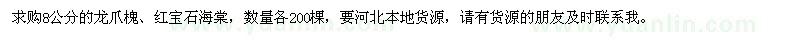 求购8公分的龙爪槐、红宝石海棠，数量各200棵，要河北本地货源，请有货源的朋友及时联系我。